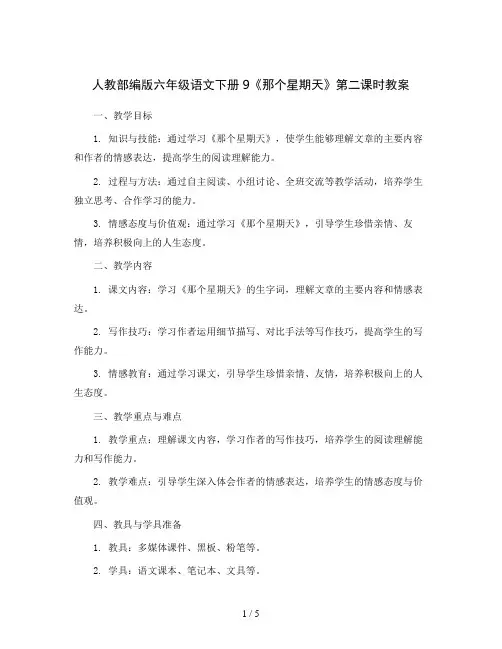 人教部编版六年级语文下册 9《那个星期天》第二课时教案

一、教学目标

1. 知识与技能：通过学习《那个星期天》，使学生能够理解文章的主要内容和作者的情感表达，提高学生的阅读理解能力。

2. 过程与方法：通过自主阅读、小组讨论、全班交流等教学活动，培养学生独立思考、合作学习的能力。

3. 情感态度与价值观：通过学习《那个星期天》，引导学生珍惜亲情、友情，培养积极向上的人生态度。

二、教学内容

1. 课文内容：学习《那个星期天》的生字词，理解文章的主要内容和情感表达。

2. 写作技巧：学习作者运用细节描写、对比手法等写作技巧，提高学生的写作能力。

3. 情感教育：通过学习课文，引导学生珍惜亲情、友情，培养积极向上的人生态度。

三、教学重点与难点

1. 教学重点：理解课文内容，学习作者的写作技巧，培养学生的阅读理解能力和写作能力。

2. 教学难点：引导学生深入体会作者的情感表达，培养学生的情感态度与价值观。

四、教具与学具准备

1. 教具：多媒体课件、黑板、粉笔等。

2. 学具：语文课本、笔记本、文具等。

1 / 5